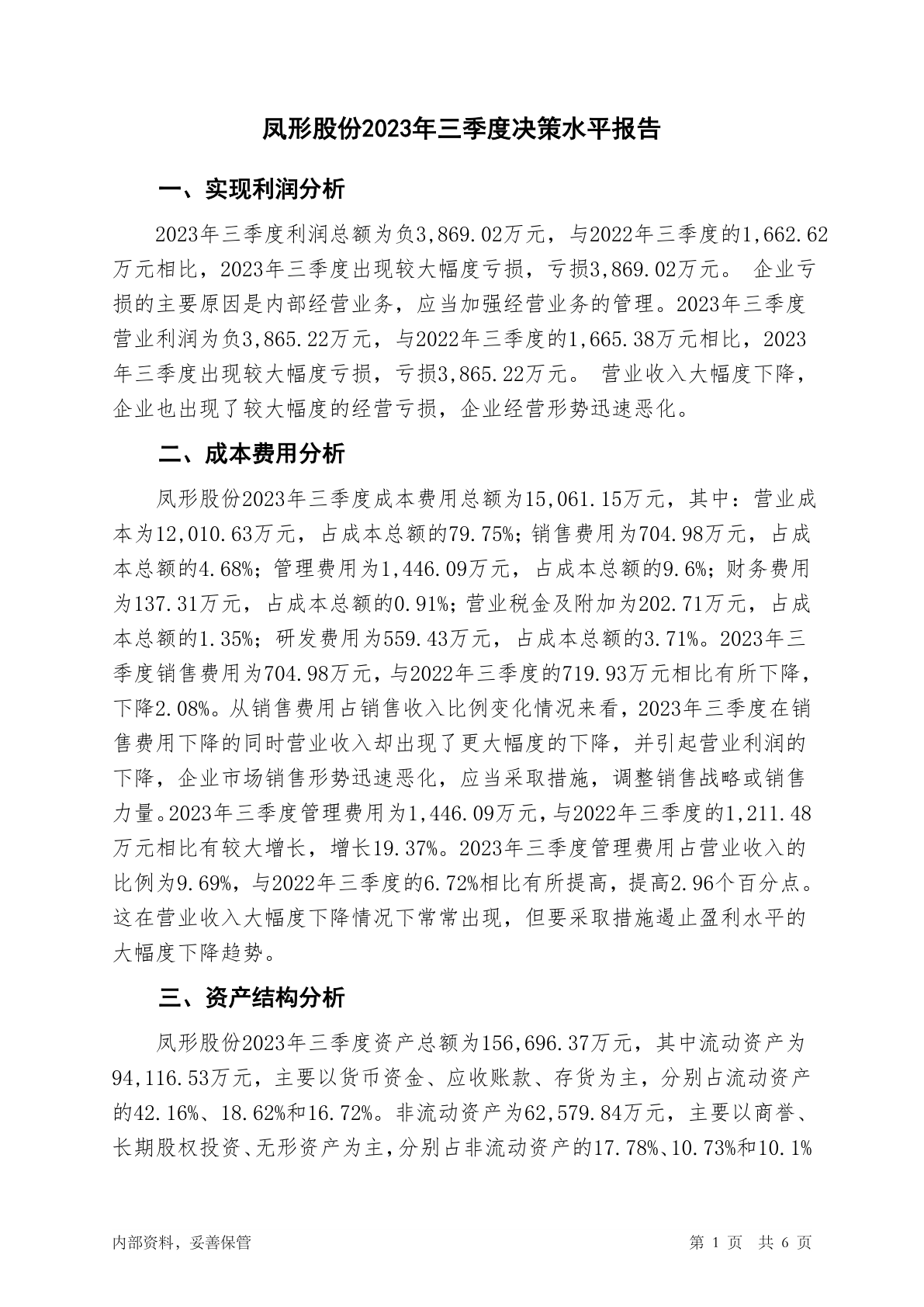 凤形股份2023年三季度决策水平报告

一、实现利润分析

2023年三季度利润总额为负3,869.02万元，与2022年三季度的1,662.62万元相比，2023年三季度出现较大幅度亏损，亏损3,869.02万元。 企业亏损的主要原因是内部经营业务，应当加强经营业务的管理。2023年三季度营业利润为负3,865.22万元，与2022年三季度的1,665.38万元相比，2023年三季度出现较大幅度亏损，亏损3,865.22万元。 营业收入大幅度下降，企业也出现了较大幅度的经营亏损，企业经营形势迅速恶化。

二、成本费用分析

凤形股份2023年三季度成本费用总额为15,061.15万元，其中：营业成本为12,010.63万元，占成本总额的79.75%；销售费用为704.98万元，占成本总额的4.68%；管理费用为1,446.09万元，占成本总额的9.6%；财务费用为137.31万元，占成本总额的0.91%；营业税金及附加为202.71万元，占成本总额的1.35%；研发费用为559.43万元，占成本总额的3.71%。2023年三季度销售费用为704.98万元，与2022年三季度的719.93万元相比有所下降，下降2.08%。从销售费用占销售收入比例变化情况来看，2023年三季度在销售费用下降的同时营业收入却出现了更大幅度的下降，并引起营业利润的下降，企业市场销售形势迅速恶化，应当采取措施，调整销售战略或销售力量。2023年三季度管理费用为1,446.09万元，与2022年三季度的1,211.48万元相比有较大增长，增长19.37%。2023年三季度管理费用占营业收入的比例为9.69%，与2022年三季度的6.72%相比有所提高，提高2.96个百分点。这在营业收入大幅度下降情况下常常出现，但要采取措施遏止盈利水平的大幅度下降趋势。

三、资产结构分析

凤形股份2023年三季度资产总额为156,696.37万元，其中流动资产为94,116.53万元，主要以货币资金、应收账款、存货为主，分别占流动资产的42.16%、18.62%和16.72%。非流动资产为62,579.84万元，主要以商誉、长期股权投资、无形资产为主，分别占非流动资产的17.78%、10.73%和10.1%

内部资料，妥善保管　　　第 1 页　共 6 页